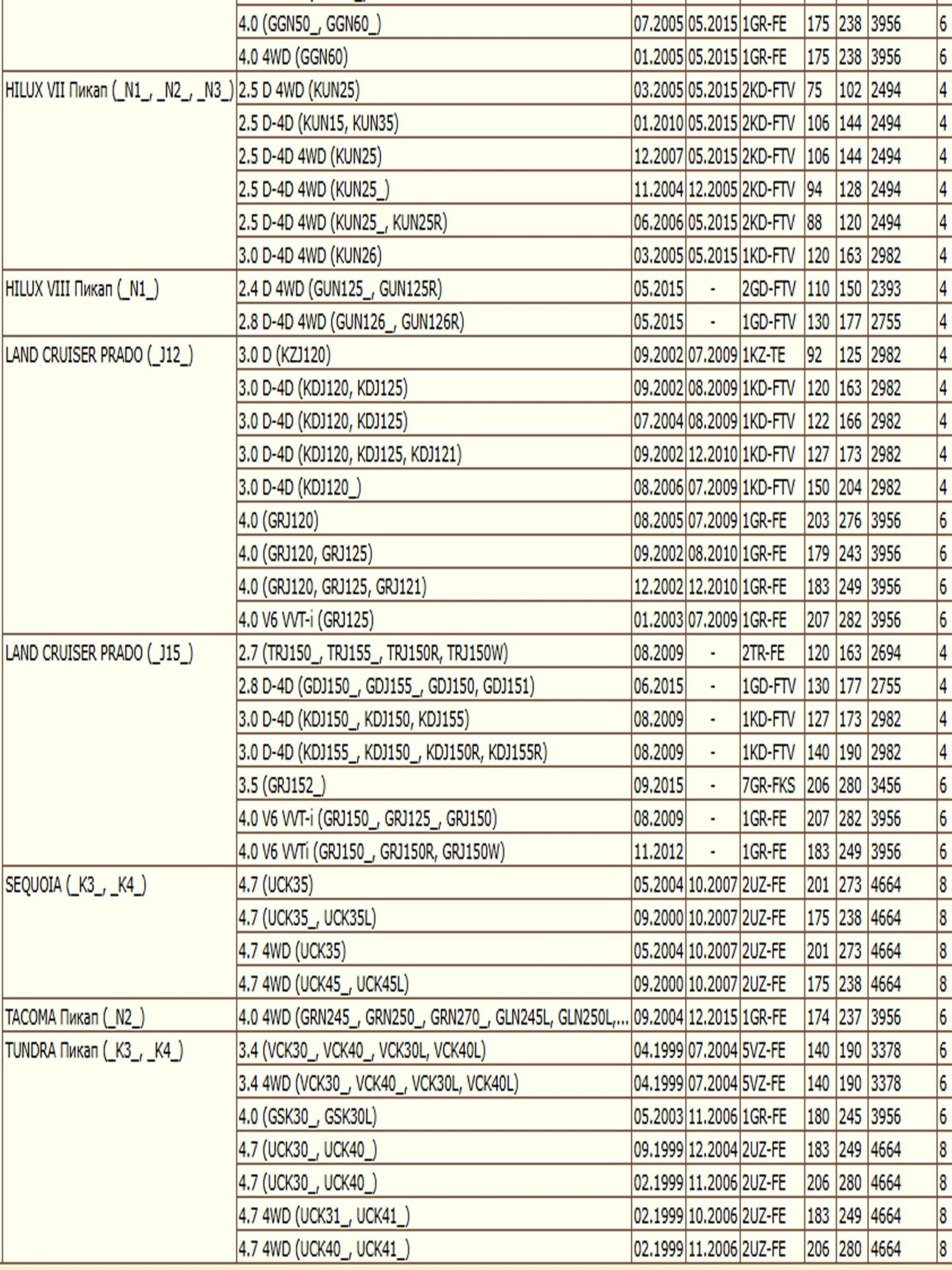 | | | | | | | | | |
|---|---|---|---|---|---|---|---|---|
| | 4.0 (GGN50_, GGN60_) | 07.2005 | 05.2015 | 1GR-FE | 175 | 238 | 3956 | 6 |
| | 4.0 4WD (GGN60) | 01.2005 | 05.2015 | 1GR-FE | 175 | 238 | 3956 | 6 |
| HILUX VII Пикап (_N1_, _N2_, _N3_) | 2.5 D 4WD (KUN25) | 03.2005 | 05.2015 | 2KD-FTV | 75 | 102 | 2494 | 4 |
| | 2.5 D-4D (KUN15, KUN35) | 01.2010 | 05.2015 | 2KD-FTV | 106 | 144 | 2494 | 4 |
| | 2.5 D-4D 4WD (KUN25) | 12.2007 | 05.2015 | 2KD-FTV | 106 | 144 | 2494 | 4 |
| | 2.5 D-4D 4WD (KUN25_) | 11.2004 | 12.2005 | 2KD-FTV | 94 | 128 | 2494 | 4 |
| | 2.5 D-4D 4WD (KUN25_, KUN25R) | 06.2006 | 05.2015 | 2KD-FTV | 88 | 120 | 2494 | 4 |
| | 3.0 D-4D 4WD (KUN26) | 03.2005 | 05.2015 | 1KD-FTV | 120 | 163 | 2982 | 4 |
| HILUX VIII Пикап (_N1_) | 2.4 D 4WD (GUN125_, GUN125R) | 05.2015 | - | 2GD-FTV | 110 | 150 | 2393 | 4 |
| | 2.8 D-4D 4WD (GUN126_, GUN126R) | 05.2015 | - | 1GD-FTV | 130 | 177 | 2755 | 4 |
| LAND CRUISER PRADO (_J12_) | 3.0 D (KZJ120) | 09.2002 | 07.2009 | 1KZ-TE | 92 | 125 | 2982 | 4 |
| | 3.0 D-4D (KDJ120, KDJ125) | 09.2002 | 08.2009 | 1KD-FTV | 120 | 163 | 2982 | 4 |
| | 3.0 D-4D (KDJ120, KDJ125) | 07.2004 | 08.2009 | 1KD-FTV | 122 | 166 | 2982 | 4 |
| | 3.0 D-4D (KDJ120, KDJ125, KDJ121) | 09.2002 | 12.2010 | 1KD-FTV | 127 | 173 | 2982 | 4 |
| | 3.0 D-4D (KDJ120_) | 08.2006 | 07.2009 | 1KD-FTV | 150 | 204 | 2982 | 4 |
| | 4.0 (GRJ120) | 08.2005 | 07.2009 | 1GR-FE | 203 | 276 | 3956 | 6 |
| | 4.0 (GRJ120, GRJ125) | 09.2002 | 08.2010 | 1GR-FE | 179 | 243 | 3956 | 6 |
| | 4.0 (GRJ120, GRJ125, GRJ121) | 12.2002 | 12.2010 | 1GR-FE | 183 | 249 | 3956 | 6 |
| | 4.0 V6 VVT-i (GRJ125) | 01.2003 | 07.2009 | 1GR-FE | 207 | 282 | 3956 | 6 |
| LAND CRUISER PRADO (_J15_) | 2.7 (TRJ150_, TRJ155_, TRJ150R, TRJ150W) | 08.2009 | - | 2TR-FE | 120 | 163 | 2694 | 4 |
| | 2.8 D-4D (GDJ150_, GDJ155_, GDJ150, GDJ151) | 06.2015 | - | 1GD-FTV | 130 | 177 | 2755 | 4 |
| | 3.0 D-4D (KDJ150_, KDJ150, KDJ155) | 08.2009 | - | 1KD-FTV | 127 | 173 | 2982 | 4 |
| | 3.0 D-4D (KDJ155_, KDJ150_, KDJ150R, KDJ155R) | 08.2009 | - | 1KD-FTV | 140 | 190 | 2982 | 4 |
| | 3.5 (GRJ152_) | 09.2015 | - | 7GR-FKS | 206 | 280 | 3456 | 6 |
| | 4.0 V6 VVT-i (GRJ150_, GRJ125_, GRJ150) | 08.2009 | - | 1GR-FE | 207 | 282 | 3956 | 6 |
| | 4.0 V6 VVTi (GRJ150_, GRJ150R, GRJ150W) | 11.2012 | - | 1GR-FE | 183 | 249 | 3956 | 6 |
| SEQUOIA (_K3_, _K4_) | 4.7 (UCK35) | 05.2004 | 10.2007 | 2UZ-FE | 201 | 273 | 4664 | 8 |
| | 4.7 (UCK35_, UCK35L) | 09.2000 | 10.2007 | 2UZ-FE | 175 | 238 | 4664 | 8 |
| | 4.7 4WD (UCK35) | 05.2004 | 10.2007 | 2UZ-FE | 201 | 273 | 4664 | 8 |
| | 4.7 4WD (UCK45_, UCK45L) | 09.2000 | 10.2007 | 2UZ-FE | 175 | 238 | 4664 | 8 |
| TACOMA Пикап (_N2_) | 4.0 4WD (GRN245_, GRN250_, GRN270_, GLN245L, GLN250L,... | 09.2004 | 12.2015 | 1GR-FE | 174 | 237 | 3956 | 6 |
| TUNDRA Пикап (_K3_, _K4_) | 3.4 (VCK30_, VCK40_, VCK30L, VCK40L) | 04.1999 | 07.2004 | 5VZ-FE | 140 | 190 | 3378 | 6 |
| | 3.4 4WD (VCK30_, VCK40_, VCK30L, VCK40L) | 04.1999 | 07.2004 | 5VZ-FE | 140 | 190 | 3378 | 6 |
| | 4.0 (GSK30_, GSK30L) | 05.2003 | 11.2006 | 1GR-FE | 180 | 245 | 3956 | 6 |
| | 4.7 (UCK30_, UCK40_) | 09.1999 | 12.2004 | 2UZ-FE | 183 | 249 | 4664 | 8 |
| | 4.7 (UCK30_, UCK40_) | 02.1999 | 11.2006 | 2UZ-FE | 206 | 280 | 4664 | 8 |
| | 4.7 4WD (UCK31_, UCK41_) | 02.1999 | 10.2006 | 2UZ-FE | 183 | 249 | 4664 | 8 |
| | 4.7 4WD (UCK40_, UCK41_) | 02.1999 | 11.2006 | 2UZ-FE | 206 | 280 | 4664 | 8 |